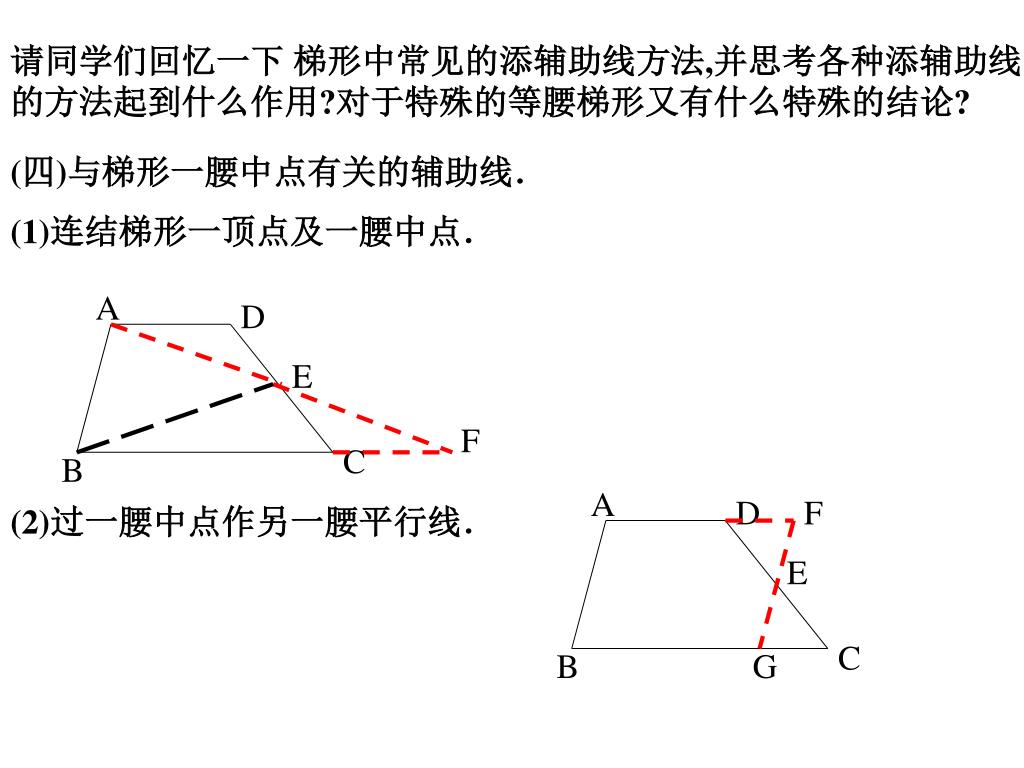 请同学们回忆一下 梯形中常见的添辅助线方法,并思考各种添辅助线的方法起到什么作用?对于特殊的等腰梯形又有什么特殊的结论?

(四)与梯形一腰中点有关的辅助线.

(1)连结梯形一顶点及一腰中点.

A D E F B C

(2)过一腰中点作另一腰平行线.

A D F E B G C